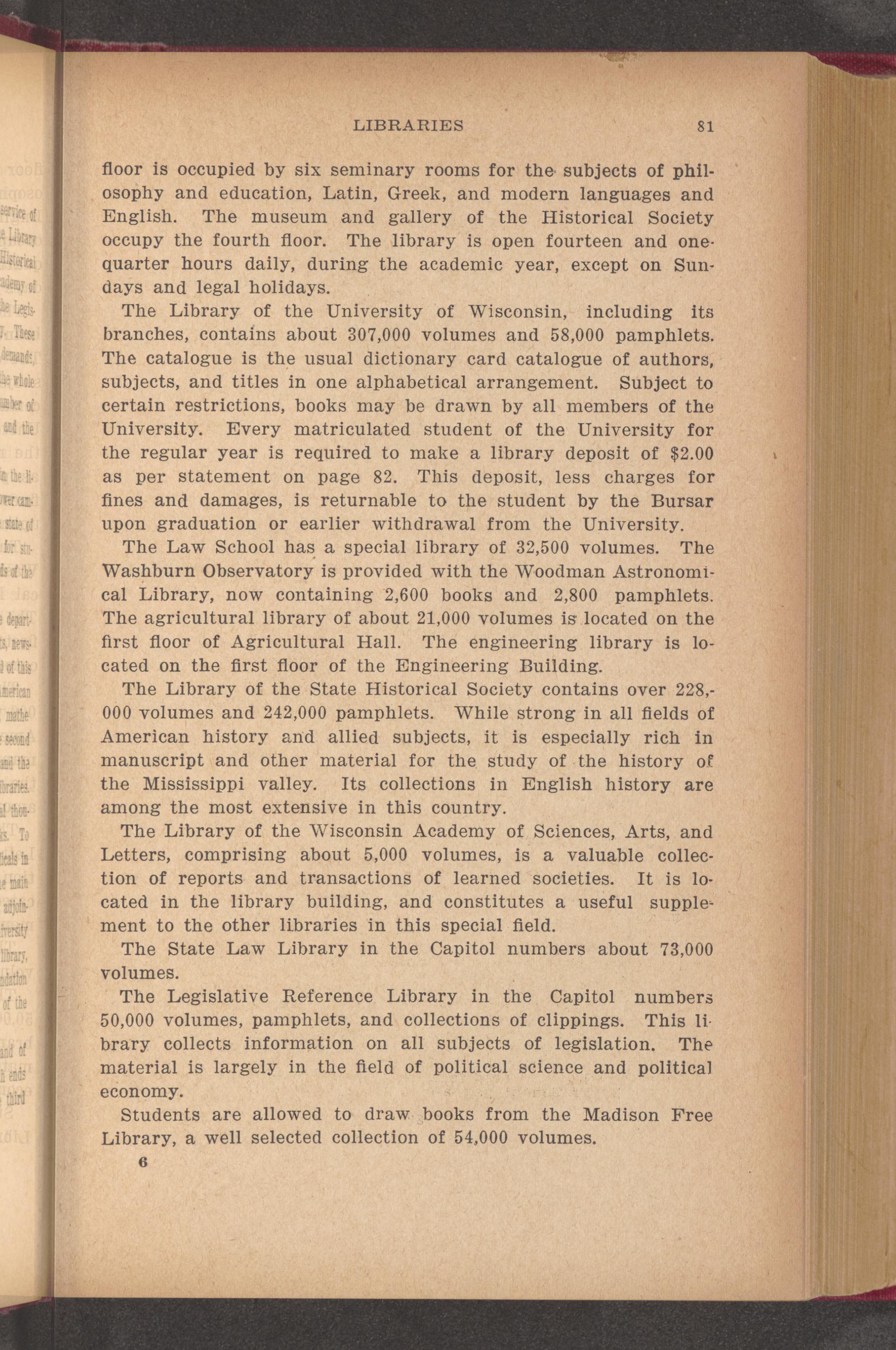 LIBRARIES 81

floor is occupied by six seminary rooms for the subjects of philosophy and education, Latin, Greek, and modern languages and English. The museum and gallery of the Historical Society occupy the fourth floor. The library is open fourteen and one-quarter hours daily, during the academic year, except on Sundays and legal holidays.

The Library of the University of Wisconsin, including its branches, contains about 307,000 volumes and 58,000 pamphlets. The catalogue is the usual dictionary card catalogue of authors, subjects, and titles in one alphabetical arrangement. Subject to certain restrictions, books may be drawn by all members of the University. Every matriculated student of the University for the regular year is required to make a library deposit of $2.00 as per statement on page 82. This deposit, less charges for fines and damages, is returnable to the student by the Bursar upon graduation or earlier withdrawal from the University.

The Law School has a special library of 32,500 volumes. The Washburn Observatory is provided with the Woodman Astronomical Library, now containing 2,600 books and 2,800 pamphlets. The agricultural library of about 21,000 volumes is located on the first floor of Agricultural Hall. The engineering library is located on the first floor of the Engineering Building.

The Library of the State Historical Society contains over 228,000 volumes and 242,000 pamphlets. While strong in all fields of American history and allied subjects, it is especially rich in manuscript and other material for the study of the history of the Mississippi valley. Its collections in English history are among the most extensive in this country.

The Library of the Wisconsin Academy of Sciences, Arts, and Letters, comprising about 5,000 volumes, is a valuable collection of reports and transactions of learned societies. It is located in the library building, and constitutes a useful supplement to the other libraries in this special field.

The State Law Library in the Capitol numbers about 73,000 volumes.

The Legislative Reference Library in the Capitol numbers 50,000 volumes, pamphlets, and collections of clippings. This library collects information on all subjects of legislation. The material is largely in the field of political science and political economy.

Students are allowed to draw books from the Madison Free Library, a well selected collection of 54,000 volumes.

6